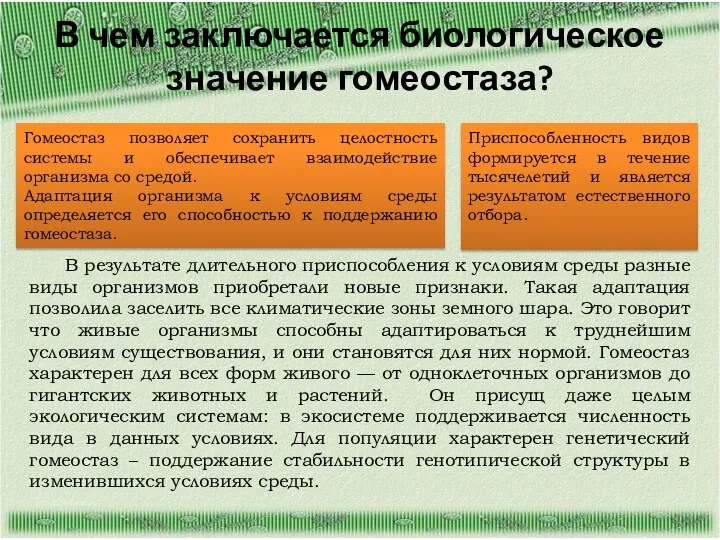 В чем заключается биологическое значение гомеостаза?

Гомеостаз позволяет сохранить целостность системы и обеспечивает взаимодействие организма со средой.
Адаптация организма к условиям среды определяется его способностью к поддержанию гомеостаза.

Приспособленность видов формируется в течение тысячелетий и является результатом естественного отбора.

В результате длительного приспособления к условиям среды разные виды организмов приобретали новые признаки. Такая адаптация позволила заселить все климатические зоны земного шара. Это говорит что живые организмы способны адаптироваться к труднейшим условиям существования, и они становятся для них нормой. Гомеостаз характерен для всех форм живого — от одноклеточных организмов до гигантских животных и растений. Он присущ даже целым экологическим системам: в экосистеме поддерживается численность вида в данных условиях. Для популяции характерен генетический гомеостаз – поддержание стабильности генотипической структуры в изменившихся условиях среды.